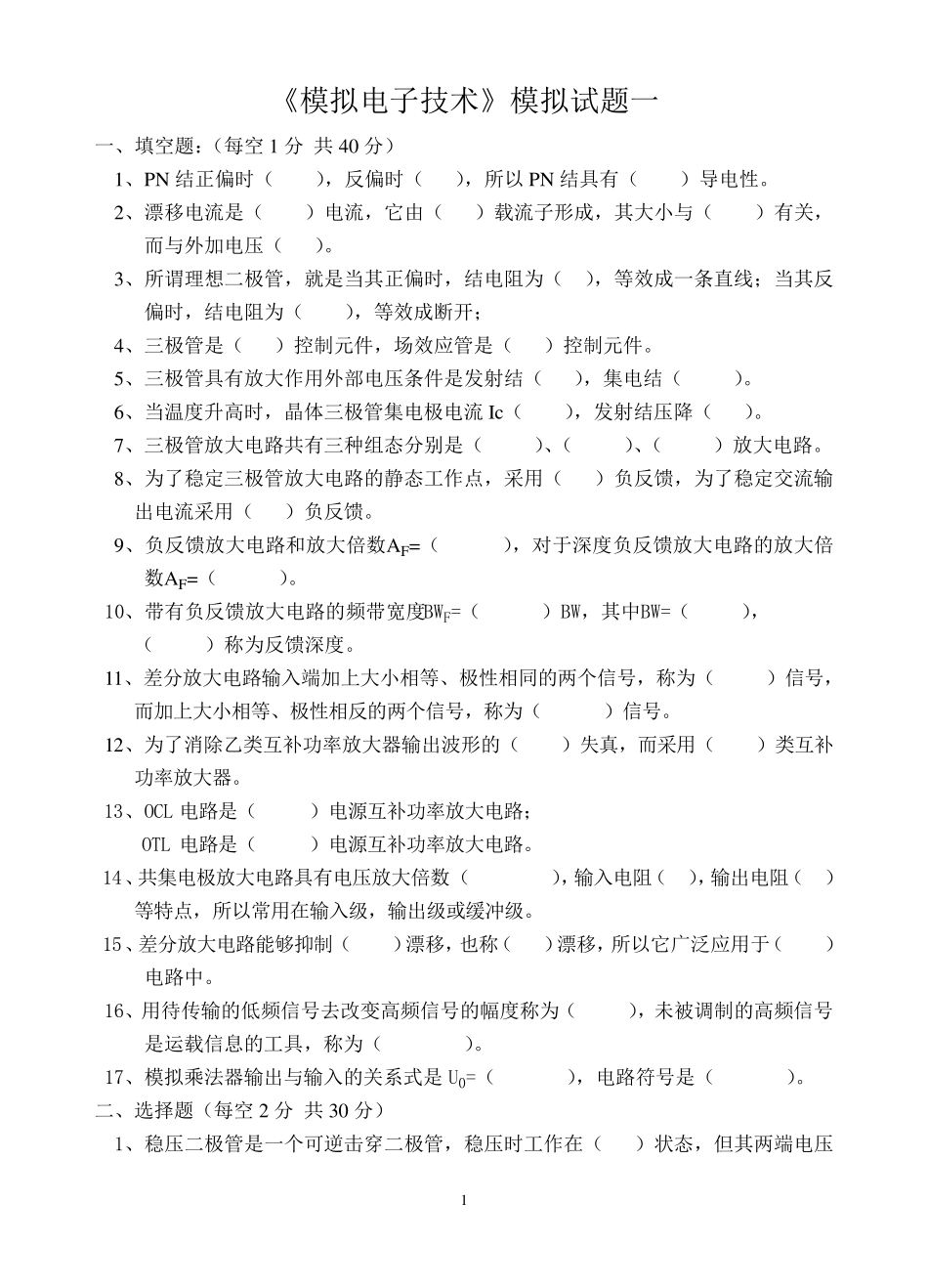 《模拟电子技术》模拟试题一

一、填空题：（每空 1 分 共 40 分）

1、PN 结正偏时（ ），反偏时（ ），所以 PN 结具有（ ）导电性。

2、漂移电流是（ ）电流，它由（ ）载流子形成，其大小与（ ）有关，而与外加电压（ ）。

3、所谓理想二极管，就是当其正偏时，结电阻为（ ），等效成一条直线；当其反偏时，结电阻为（ ），等效成断开；

4、三极管是（ ）控制元件，场效应管是（ ）控制元件。

5、三极管具有放大作用外部电压条件是发射结（ ），集电结（ ）。

6、当温度升高时，晶体三极管集电极电流 Ic（ ），发射结压降（ ）。

7、三极管放大电路共有三种组态分别是（ ）、（ ）、（ ）放大电路。

8、为了稳定三极管放大电路的静态工作点，采用（ ）负反馈，为了稳定交流输出电流采用（ ）负反馈。

9、负反馈放大电路和放大倍数$A_F$=（ ），对于深度负反馈放大电路的放大倍数$A_F$=（ ）。

10、带有负反馈放大电路的频带宽度$BW_F$=（ ）BW，其中BW=（ ），（ ）称为反馈深度。

11、差分放大电路输入端加上大小相等、极性相同的两个信号，称为（ ）信号，而加上大小相等、极性相反的两个信号，称为（ ）信号。

12、为了消除乙类互补功率放大器输出波形的（ ）失真，而采用（ ）类互补功率放大器。

13、OCL 电路是（ ）电源互补功率放大电路；
OTL 电路是（ ）电源互补功率放大电路。

14、共集电极放大电路具有电压放大倍数（ ），输入电阻（ ），输出电阻（ ）等特点，所以常用在输入级，输出级或缓冲级。

15、差分放大电路能够抑制（ ）漂移，也称（ ）漂移，所以它广泛应用于（ ）电路中。

16、用待传输的低频信号去改变高频信号的幅度称为（ ），未被调制的高频信号是运载信息的工具，称为（ ）。

17、模拟乘法器输出与输入的关系式是 $U_0$=（ ），电路符号是（ ）。

二、选择题（每空 2 分 共 30 分）

1、稳压二极管是一个可逆击穿二极管，稳压时工作在（ ）状态，但其两端电压

1